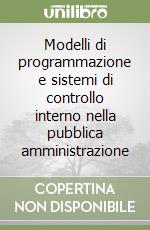 unilibro

Modelli di programmazione e sistemi di controllo interno nella pubblica amministrazione

COPERTINA NON DISPONIBILE